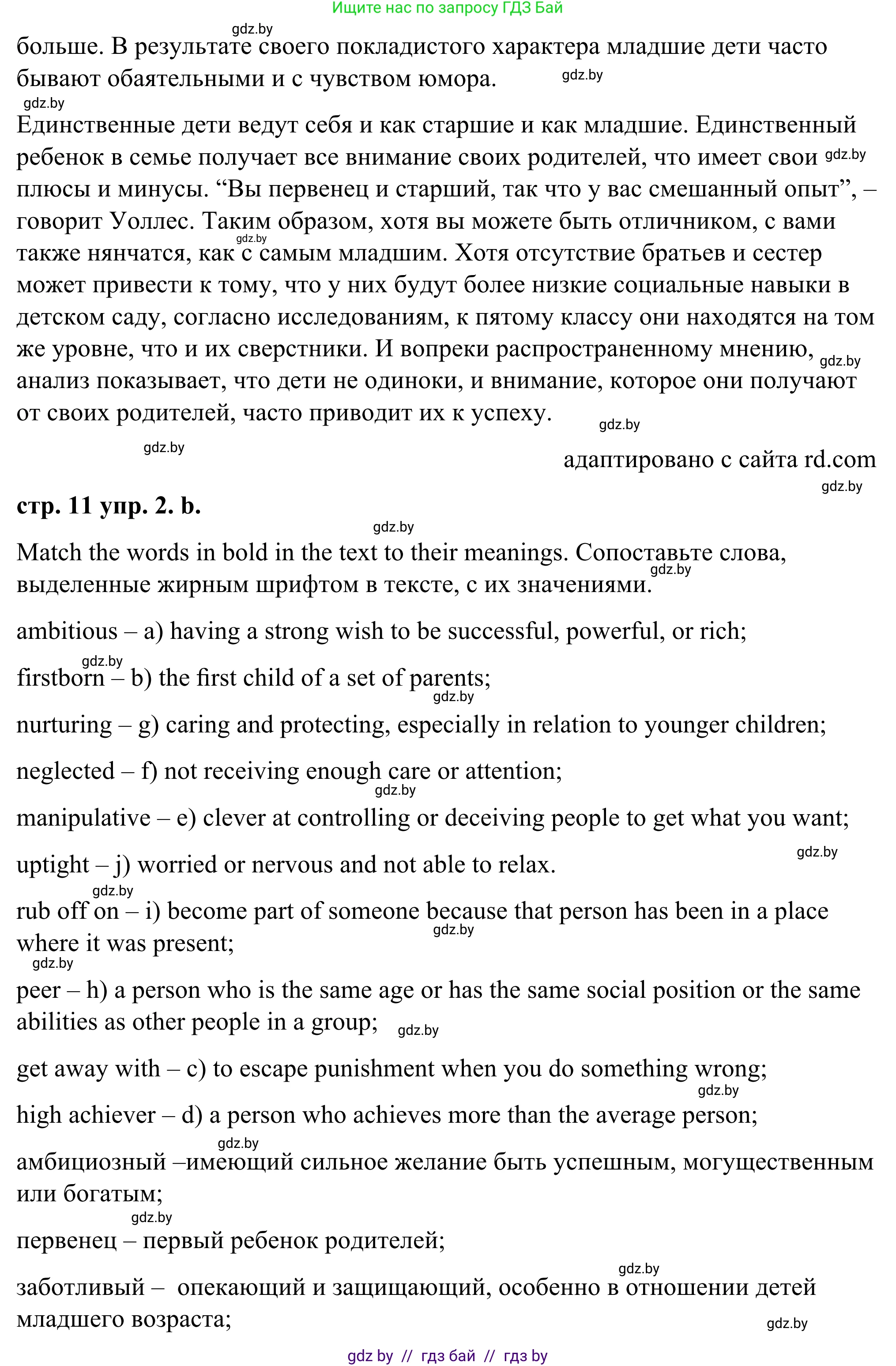 Ищите нас по запросу ГДЗ Бай

gdz.by

больше. В результате своего покладистого характера младшие дети часто бывают обаятельными и с чувством юмора. gdz.by

gdz.by

Единственные дети ведут себя и как старшие и как младшие. Единственный ребенок в семье получает все внимание своих родителей, что имеет свои gdz.by плюсы и минусы. “Вы первенец и старший, так что у вас смешанный опыт”, – говорит Уоллес. Таким образом, хотя вы можете быть отличником, с вами gdz.by также нянчатся, как с самым младшим. Хотя отсутствие братьев и сестер может привести к тому, что у них будут более низкие социальные навыки в детском саду, согласно исследованиям, к пятому классу они находятся на том же уровне, что и их сверстники. И вопреки распространенному мнению, gdz.by анализ показывает, что дети не одиноки, и внимание, которое они получают от своих родителей, часто приводит их к успеху. gdz.by

gdz.by

адаптировано с сайта rd.com

gdz.by

стр. 11 упр. 2. b.

gdz.by

Match the words in bold in the text to their meanings. Сопоставьте слова, gdz.by выделенные жирным шрифтом в тексте, с их значениями.

ambitious – a) having a strong wish to be successful, powerful, or rich;

gdz.by

firstborn – b) the first child of a set of parents;

gdz.by

nurturing – g) caring and protecting, especially in relation to younger children;

neglected – f) not receiving enough care or attention;

gdz.by

manipulative – e) clever at controlling or deceiving people to get what you want;

gdz.by

uptight – j) worried or nervous and not able to relax.

gdz.by

rub off on – i) become part of someone because that person has been in a place gdz.by where it was present;

gdz.by

peer – h) a person who is the same age or has the same social position or the same abilities as other people in a group; gdz.by

get away with – c) to escape punishment when you do something wrong;

gdz.by

high achiever – d) a person who achieves more than the average person;

gdz.by

амбициозный –имеющий сильное желание быть успешным, могущественным или богатым;

gdz.by

первенец – первый ребенок родителей;

gdz.by

заботливый – опекающий и защищающий, особенно в отношении детей младшего возраста;

gdz.by

gdz by // гдз бай // гдз by